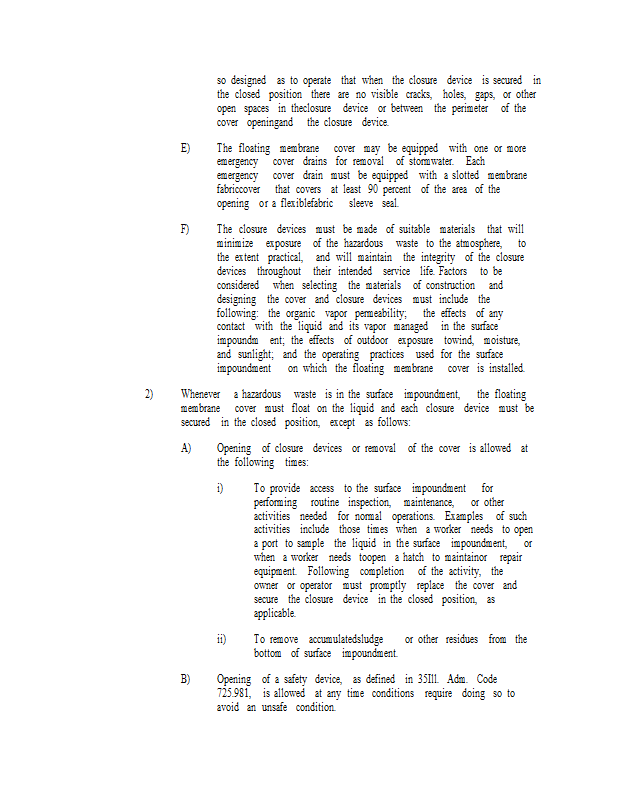 so designed as to operate that when the closure device is secured in the closed position there are no visible cracks, holes, gaps, or other open spaces in theclosure device or between the perimeter of the cover openingand the closure device.

E) The floating membrane cover may be equipped with one or more emergency cover drains for removal of stormwater. Each emergency cover drain must be equipped with a slotted membrane fabriccover that covers at least 90 percent of the area of the opening or a flexiblefabric sleeve seal.

F) The closure devices must be made of suitable materials that will minimize exposure of the hazardous waste to the atmosphere, to the extent practical, and will maintain the integrity of the closure devices throughout their intended service life. Factors to be considered when selecting the materials of construction and designing the cover and closure devices must include the following: the organic vapor permeability; the effects of any contact with the liquid and its vapor managed in the surface impoundm ent; the effects of outdoor exposure towind, moisture, and sunlight; and the operating practices used for the surface impoundment on which the floating membrane cover is installed.

2) Whenever a hazardous waste is in the surface impoundment, the floating membrane cover must float on the liquid and each closure device must be secured in the closed position, except as follows:

A) Opening of closure devices or removal of the cover is allowed at the following times:

i) To provide access to the surface impoundment for performing routine inspection, maintenance, or other activities needed for normal operations. Examples of such activities include those times when a worker needs to open a port to sample the liquid in the surface impoundment, or when a worker needs toopen a hatch to maintainor repair equipment. Following completion of the activity, the owner or operator must promptly replace the cover and secure the closure device in the closed position, as applicable.

ii) To remove accumulatedsludge or other residues from the bottom of surface impoundment.

B) Opening of a safety device, as defined in 35Ill. Adm. Code 725.981, is allowed at any time conditions require doing so to avoid an unsafe condition.